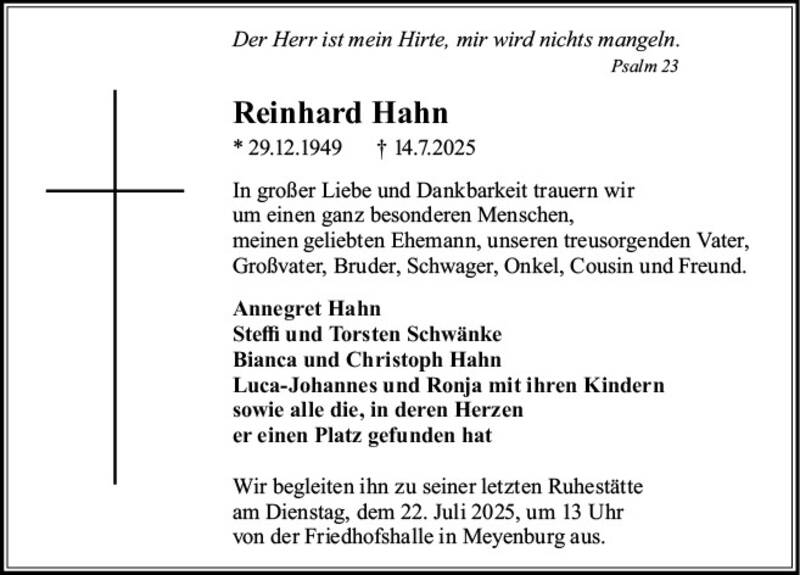 Der Herr ist mein Hirte, mir wird nichts mangeln.
Psalm 23

Reinhard Hahn

* 29.12.1949 † 14.7.2025

In großer Liebe und Dankbarkeit trauern wir um einen ganz besonderen Menschen, meinen geliebten Ehemann, unseren treusorgenden Vater, Großvater, Bruder, Schwager, Onkel, Cousin und Freund.

Annegret Hahn
Steffi und Torsten Schwänke
Bianca und Christoph Hahn
Luca-Johannes und Ronja mit ihren Kindern
sowie alle die, in deren Herzen
er einen Platz gefunden hat

Wir begleiten ihn zu seiner letzten Ruhestätte am Dienstag, dem 22. Juli 2025, um 13 Uhr von der Friedhofshalle in Meyenburg aus.